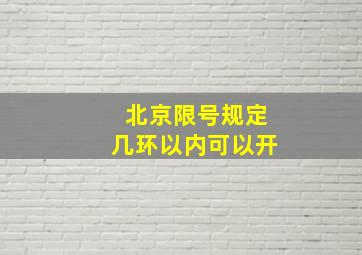 北京限号规定
几环以内可以开